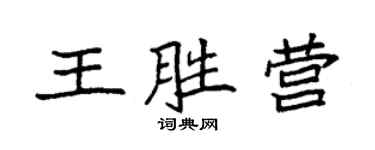 王胜营

词典网